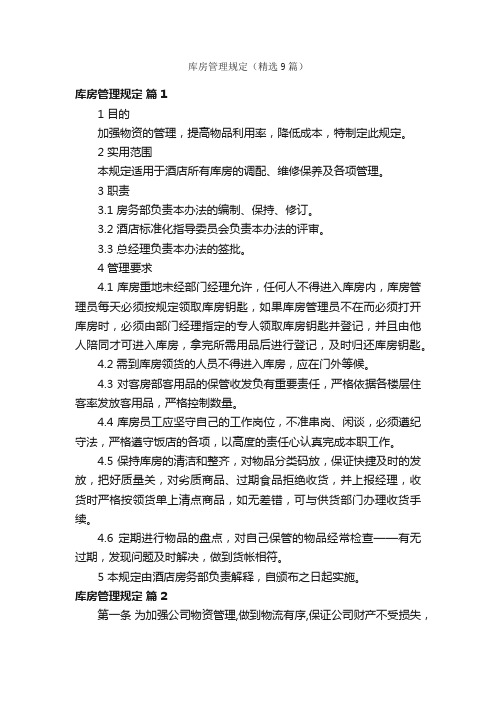 库房管理规定（精选9篇）

库房管理规定 篇1

1 目的

加强物资的管理，提高物品利用率，降低成本，特制定此规定。

2 实用范围

本规定适用于酒店所有库房的调配、维修保养及各项管理。

3 职责

3.1 房务部负责本办法的编制、保持、修订。

3.2 酒店标准化指导委员会负责本办法的评审。

3.3 总经理负责本办法的签批。

4 管理要求

4.1 库房重地未经部门经理允许，任何人不得进入库房内，库房管理员每天必须按规定领取库房钥匙，如果库房管理员不在而必须打开库房时，必须由部门经理指定的专人领取库房钥匙并登记，并且由他人陪同才可进入库房，拿完所需用品后进行登记，及时归还库房钥匙。

4.2 需到库房领货的人员不得进入库房，应在门外等候。

4.3 对客房部客用品的保管收发负有重要责任，严格依据各楼层住客率发放客用品，严格控制数量。

4.4 库房员工应坚守自己的工作岗位，不准串岗、闲谈，必须遵纪守法，严格遵守饭店的各项，以高度的责任心认真完成本职工作。

4.5 保持库房的清洁和整齐，对物品分类码放，保证快捷及时的发放，把好质量关，对劣质商品、过期食品拒绝收货，并上报经理，收货时严格按领货单上清点商品，如无差错，可与供货部门办理收货手续。

4.6 定期进行物品的盘点，对自己保管的物品经常检查——有无过期，发现问题及时解决，做到货帐相符。

5 本规定由酒店房务部负责解释，自颁布之日起实施。

库房管理规定 篇2

第一条 为加强公司物资管理,做到物流有序,保证公司财产不受损失，